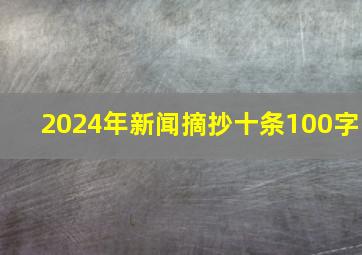 2024年新闻摘抄十条100字